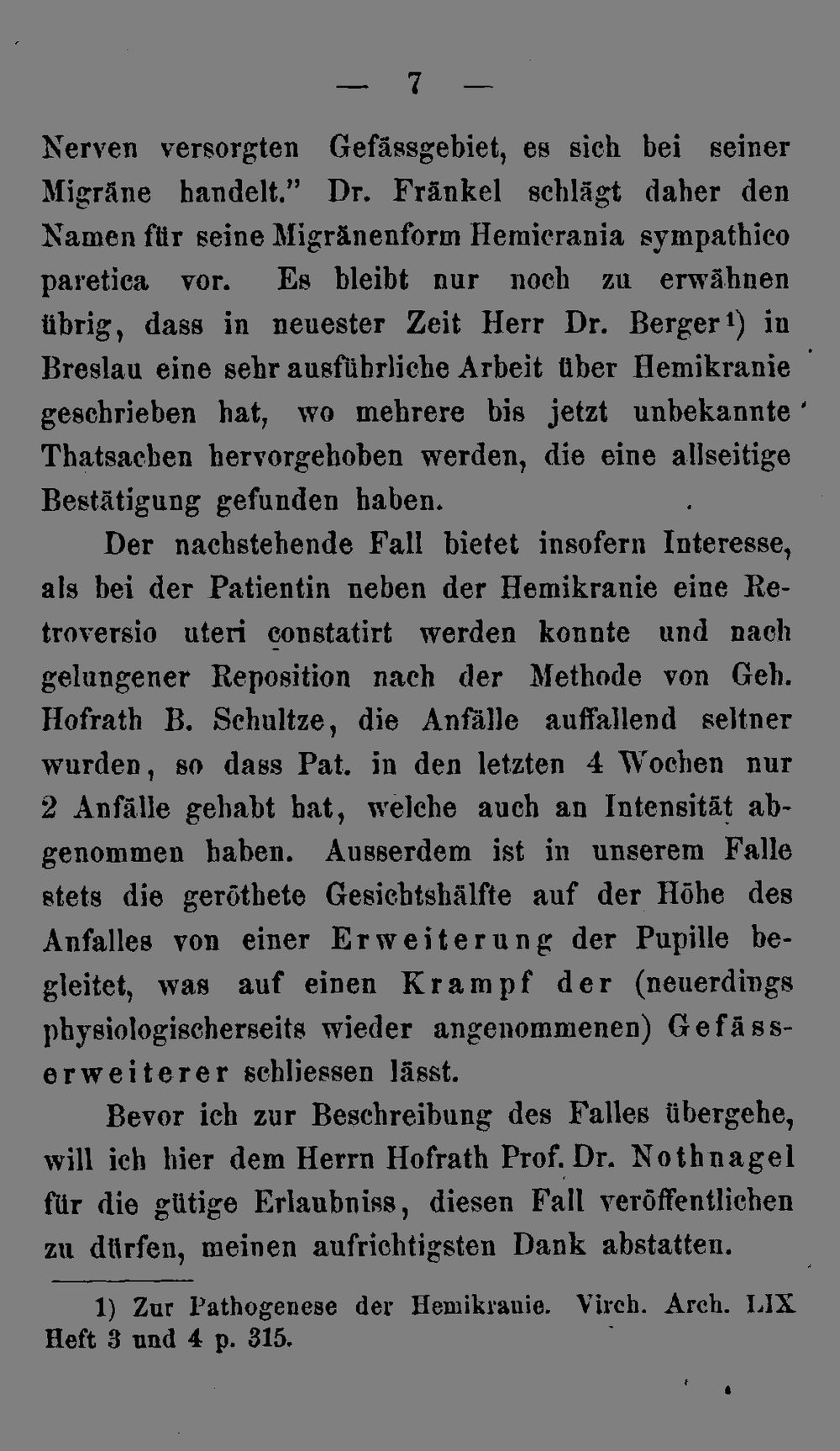 — 7 —

Nerven versorgten Gefässgebiet, es sich bei seiner Migräne handelt." Dr. Fränkel schlägt daher den Namen für seine Migränenform Hemicrania sympathico paretica vor. Es bleibt nur noch zu erwähnen übrig, dass in neuester Zeit Herr Dr. Berger$^{1}$) in Breslau eine sehr ausführliche Arbeit über Hemikranie geschrieben hat, wo mehrere bis jetzt unbekannte Thatsachen hervorgehoben werden, die eine allseitige Bestätigung gefunden haben.

Der nachstehende Fall bietet insofern Interesse, als bei der Patientin neben der Hemikranie eine Retroversio uteri constatirt werden konnte und nach gelungener Reposition nach der Methode von Geh. Hofrath B. Schultze, die Anfälle auffallend seltner wurden, so dass Pat. in den letzten 4 Wochen nur 2 Anfälle gehabt hat, welche auch an Intensität abgenommen haben. Ausserdem ist in unserem Falle stets die geröthete Gesichtshälfte auf der Höhe des Anfalles von einer Erweiterung der Pupille begleitet, was auf einen Krampf der (neuerdings physiologischerseits wieder angenommenen) Gefässerweiterer schliessen lässt.

Bevor ich zur Beschreibung des Falles übergehe, will ich hier dem Herrn Hofrath Prof. Dr. Nothnagel für die gütige Erlaubniss, diesen Fall veröffentlichen zu dürfen, meinen aufrichtigsten Dank abstatten.

1) Zur Pathogenese der Hemikranie. Virch. Arch. LIX Heft 3 und 4 p. 315.